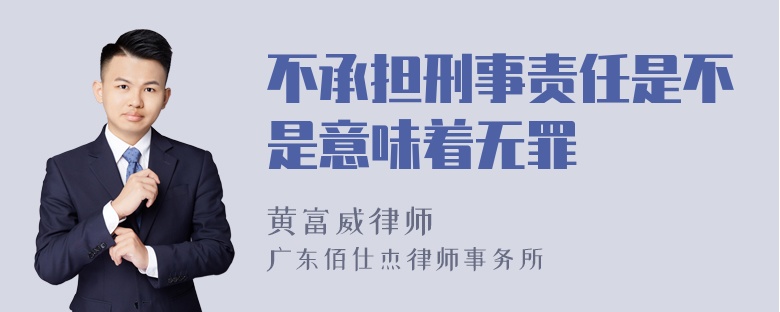 不承担刑事责任是不是意味着无罪

黄富威律师
广东佰仕杰律师事务所